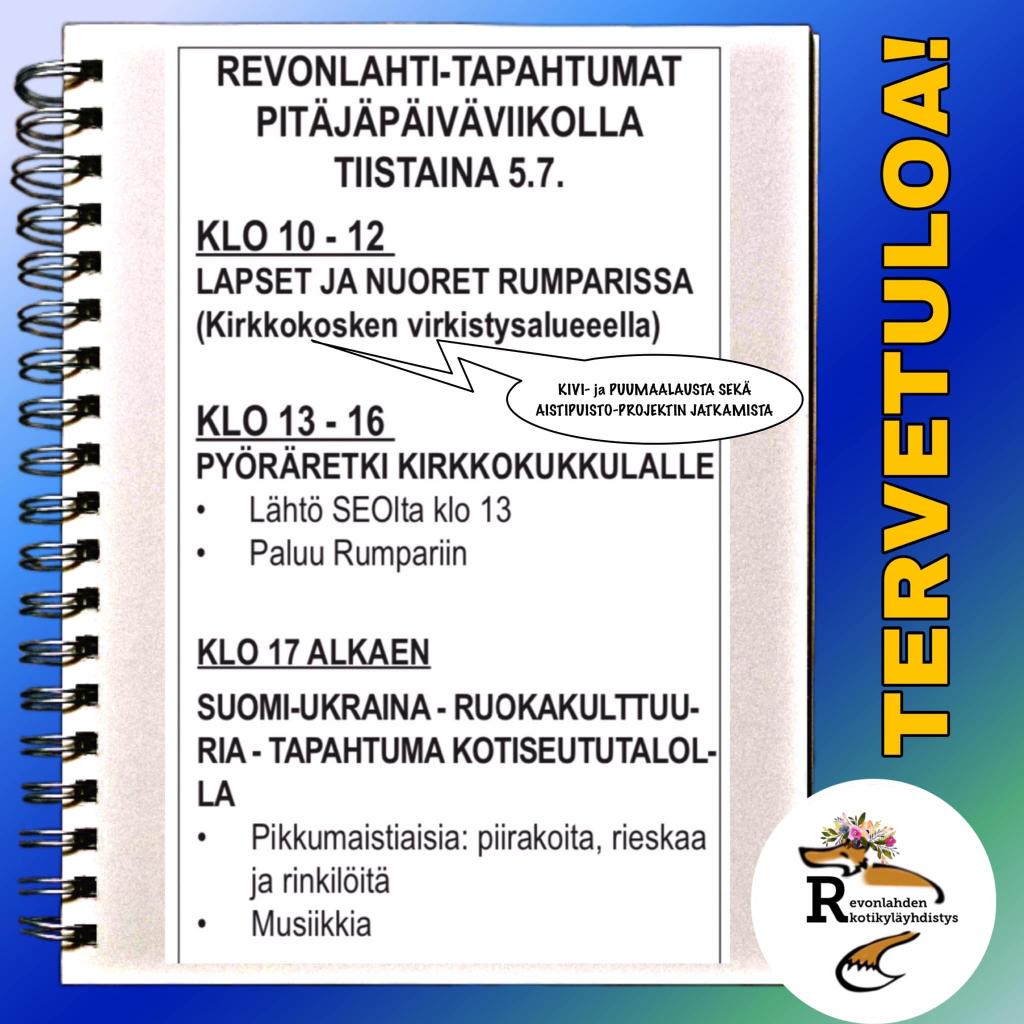 REVONLAHTI-TAPAHTUMAT
PITÄJÄPÄIVÄVIIKOLLA
TIISTAINA 5.7.

KLO 10 - 12
LAPSET JA NUORET RUMPARISSA
(Kirkkokosken virkistysalueeella)

KIVI- ja PUUMAALAUSTA SEKÄ AISTIPUISTO-PROJEKTIN JATKAMISTA

KLO 13 - 16
PYÖRÄRETKI KIRKKOKUKKULALLE
• Lähtö SEOlta klo 13
• Paluu Rumpariin

KLO 17 ALKAEN
SUOMI-UKRAINA - RUOKAKULTTUURIA - TAPAHTUMA KOTISEUTUTALOLLA
• Pikkumaistiaisia: piirakoita, rieskaa ja rinkilöitä
• Musiikkia

TERVETULOA!

Revonlahden
kotikyläyhdistys